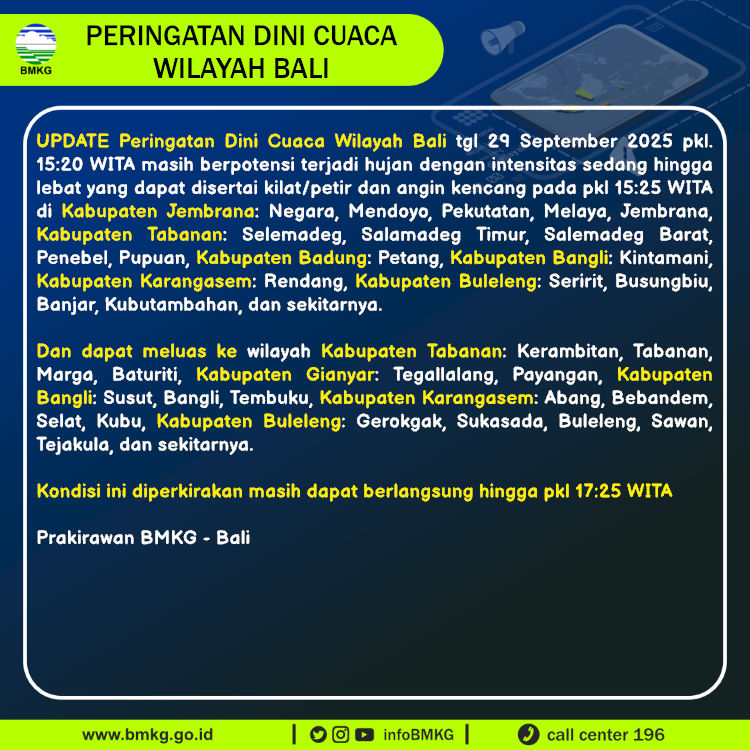 BMKG

PERINGATAN DINI CUACA WILAYAH BALI

UPDATE Peringatan Dini Cuaca Wilayah Bali tgl 29 September 2025 pkl. 15:20 WITA masih berpotensi terjadi hujan dengan intensitas sedang hingga lebat yang dapat disertai kilat/petir dan angin kencang pada pkl 15:25 WITA di Kabupaten Jembrana: Negara, Mendoyo, Pekutatan, Melaya, Jembrana, Kabupaten Tabanan: Selemadeg, Salamadeg Timur, Salemadeg Barat, Penebel, Pupuan, Kabupaten Badung: Petang, Kabupaten Bangli: Kintamani, Kabupaten Karangasem: Rendang, Kabupaten Buleleng: Seririt, Busungbiu, Banjar, Kubutambahan, dan sekitarnya.

Dan dapat meluas ke wilayah Kabupaten Tabanan: Kerambitan, Tabanan, Marga, Baturiti, Kabupaten Gianyar: Tegallalang, Payangan, Kabupaten Bangli: Susut, Bangli, Tembuku, Kabupaten Karangasem: Abang, Bebandem, Selat, Kubu, Kabupaten Buleleng: Gerokgak, Sukasada, Buleleng, Sawan, Tejakula, dan sekitarnya.

Kondisi ini diperkirakan masih dapat berlangsung hingga pkl 17:25 WITA

Prakirawan BMKG - Bali

www.bmkg.go.id | infoBMKG | call center 196